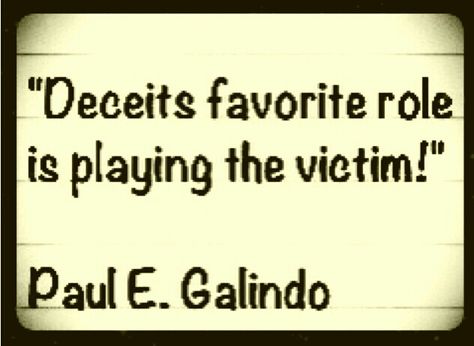 "Deceits favorite role is playing the victim!"

Paul E. Galindo